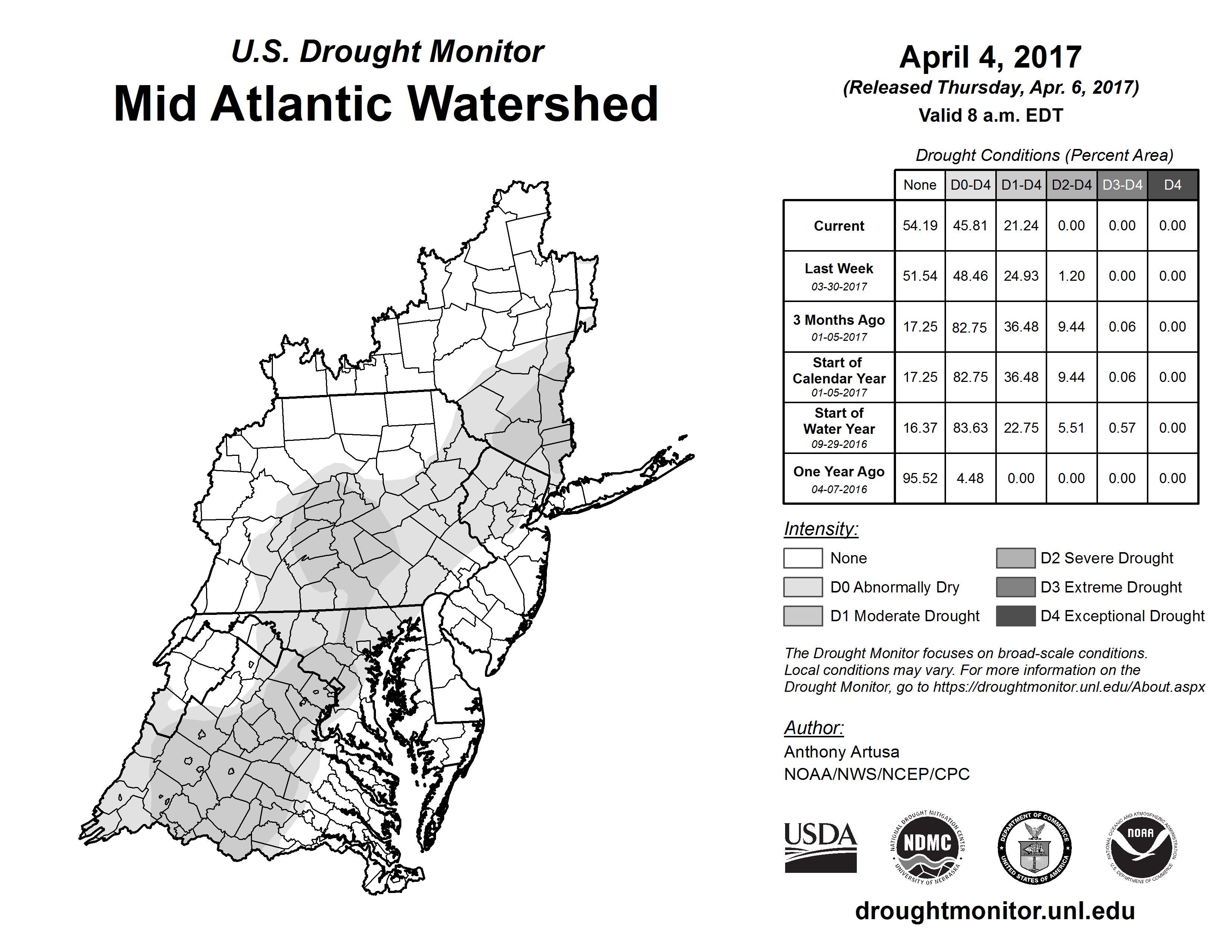 U.S. Drought Monitor
Mid Atlantic Watershed

April 4, 2017
(Released Thursday, Apr. 6, 2017)
Valid 8 a.m. EDT

Drought Conditions (Percent Area)

| | None | D0-D4 | D1-D4 | D2-D4 | D3-D4 | D4 |
|---|---|---|---|---|---|---|
| Current | 54.19 | 45.81 | 21.24 | 0.00 | 0.00 | 0.00 |
| Last Week 03-30-2017 | 51.54 | 48.46 | 24.93 | 1.20 | 0.00 | 0.00 |
| 3 Months Ago 01-05-2017 | 17.25 | 82.75 | 36.48 | 9.44 | 0.06 | 0.00 |
| Start of Calendar Year 01-05-2017 | 17.25 | 82.75 | 36.48 | 9.44 | 0.06 | 0.00 |
| Start of Water Year 09-29-2016 | 16.37 | 83.63 | 22.75 | 5.51 | 0.57 | 0.00 |
| One Year Ago 04-07-2016 | 95.52 | 4.48 | 0.00 | 0.00 | 0.00 | 0.00 |

Intensity:
None
D0 Abnormally Dry
D1 Moderate Drought
D2 Severe Drought
D3 Extreme Drought
D4 Exceptional Drought

The Drought Monitor focuses on broad-scale conditions. Local conditions may vary. For more information on the Drought Monitor, go to https://droughtmonitor.unl.edu/About.aspx

Author:
Anthony Artusa
NOAA/NWS/NCEP/CPC

USDA
NATIONAL DROUGHT MITIGATION CENTER NDMC UNIVERSITY OF NEBRASKA
DEPARTMENT OF COMMERCE UNITED STATES OF AMERICA
NATIONAL OCEANIC AND ATMOSPHERIC ADMINISTRATION NOAA U.S. DEPARTMENT OF COMMERCE

droughtmonitor.unl.edu